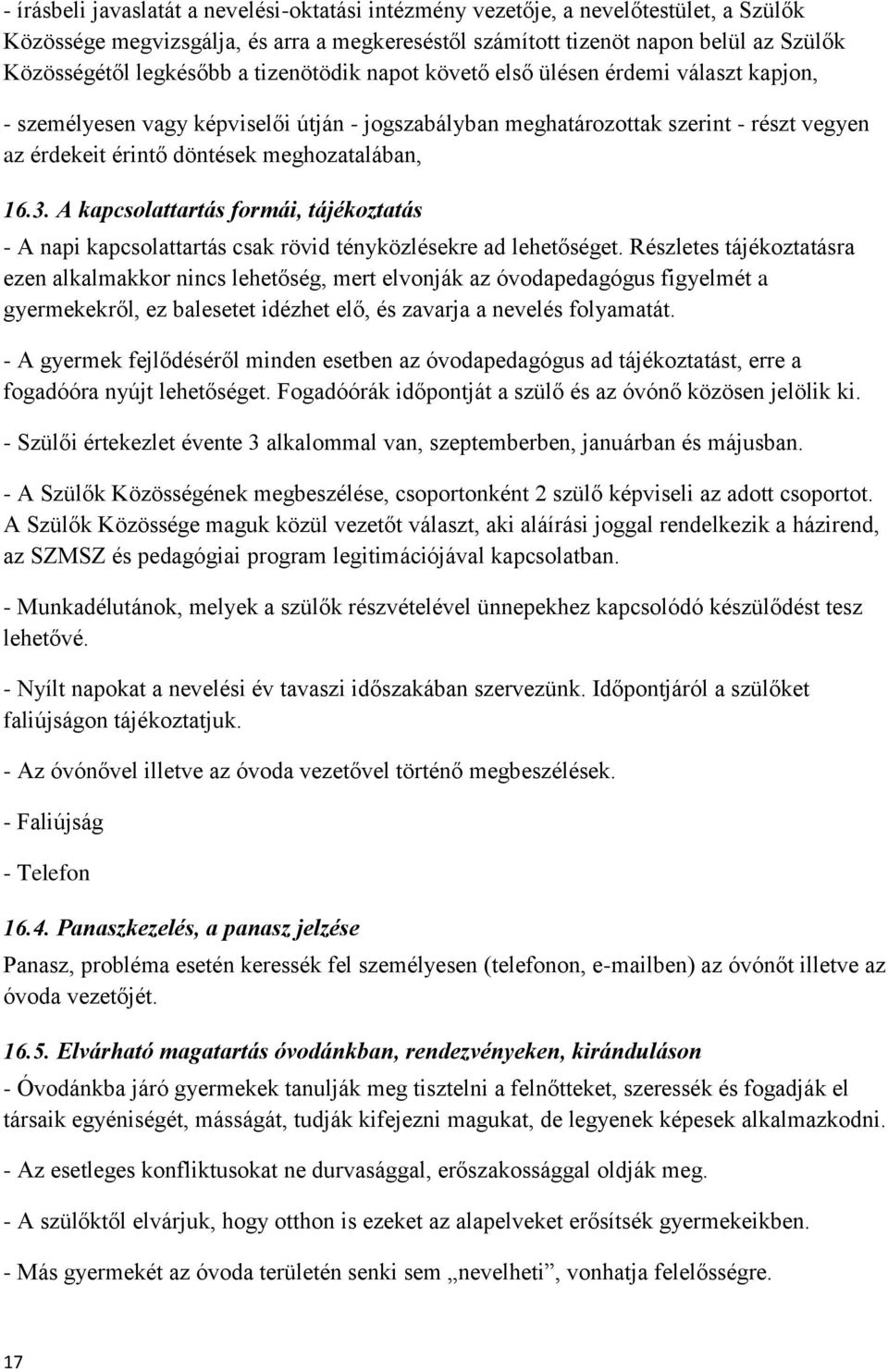 - írásbeli javaslatát a nevelési-oktatási intézmény vezetője, a nevelőtestület, a Szülők Közössége megvizsgálja, és arra a megkereséstől számított tizenöt napon belül az Szülők Közösségétől legkésőbb a tizenötödik napot követő első ülésen érdemi választ kapjon,

- személyesen vagy képviselői útján - jogszabályban meghatározottak szerint - részt vegyen az érdekeit érintő döntések meghozatalában,

16.3. A kapcsolattartás formái, tájékoztatás

- A napi kapcsolattartás csak rövid tényközlésekre ad lehetőséget. Részletes tájékoztatásra ezen alkalmakkor nincs lehetőség, mert elvonják az óvodapedagógus figyelmét a gyermekekről, ez balesetet idézhet elő, és zavarja a nevelés folyamatát.

- A gyermek fejlődéséről minden esetben az óvodapedagógus ad tájékoztatást, erre a fogadóóra nyújt lehetőséget. Fogadóórák időpontját a szülő és az óvónő közösen jelölik ki.

- Szülői értekezlet évente 3 alkalommal van, szeptemberben, januárban és májusban.

- A Szülők Közösségének megbeszélése, csoportonként 2 szülő képviseli az adott csoportot. A Szülők Közössége maguk közül vezetőt választ, aki aláírási joggal rendelkezik a házirend, az SZMSZ és pedagógiai program legitimációjával kapcsolatban.

- Munkadélutánok, melyek a szülők részvételével ünnepekhez kapcsolódó készülődést tesz lehetővé.

- Nyílt napokat a nevelési év tavaszi időszakában szervezünk. Időpontjáról a szülőket faliújságon tájékoztatjuk.

- Az óvónővel illetve az óvoda vezetővel történő megbeszélések.

- Faliújság

- Telefon

16.4. Panaszkezelés, a panasz jelzése

Panasz, probléma esetén keressék fel személyesen (telefonon, e-mailben) az óvónőt illetve az óvoda vezetőjét.

16.5. Elvárható magatartás óvodánkban, rendezvényeken, kiránduláson

- Óvodánkba járó gyermekek tanulják meg tisztelni a felnőtteket, szeressék és fogadják el társaik egyéniségét, másságát, tudják kifejezni magukat, de legyenek képesek alkalmazkodni.

- Az esetleges konfliktusokat ne durvasággal, erőszakossággal oldják meg.

- A szülőktől elvárjuk, hogy otthon is ezeket az alapelveket erősítsék gyermekeikben.

- Más gyermekét az óvoda területén senki sem „nevelheti”, vonhatja felelősségre.

17